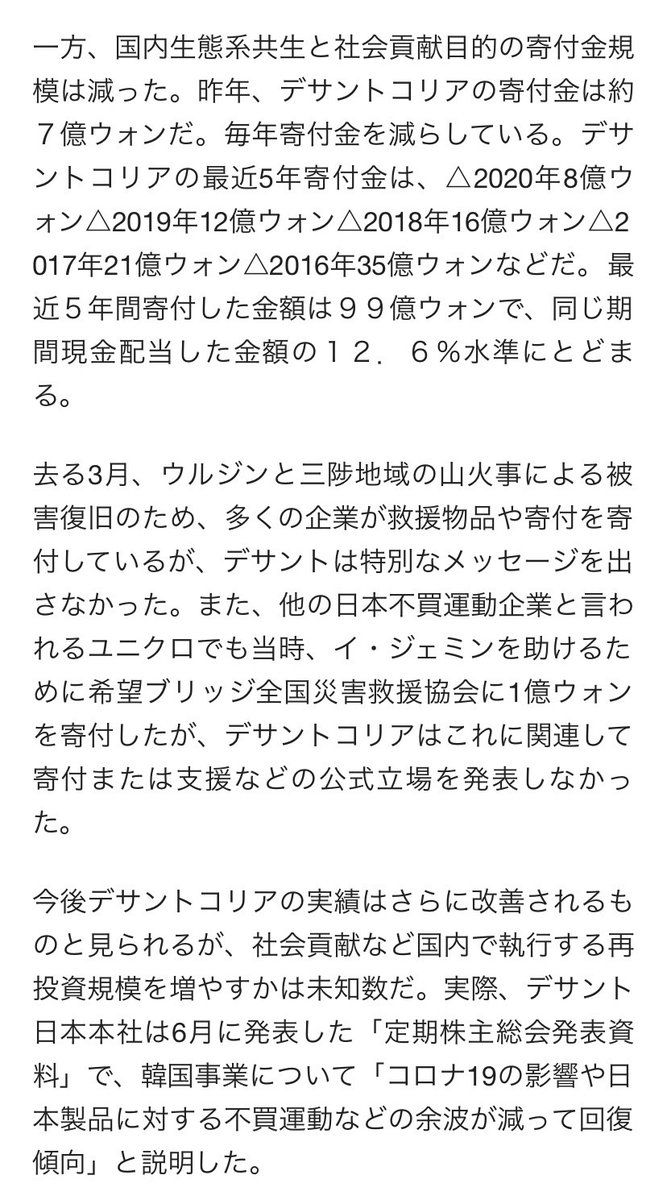 一方、国内生態系共生と社会貢献目的の寄付金規模は減った。昨年、デサントコリアの寄付金は約７億ウォンだ。毎年寄付金を減らしている。デサントコリアの最近5年寄付金は、△2020年8億ウォン△2019年12億ウォン△2018年16億ウォン△2017年21億ウォン△2016年35億ウォンなどだ。最近５年間寄付した金額は９９億ウォンで、同じ期間現金配当した金額の１２．６％水準にとどまる。

去る3月、ウルジンと三陟地域の山火事による被害復旧のため、多くの企業が救援物品や寄付を寄付しているが、デサントは特別なメッセージを出さなかった。また、他の日本不買運動企業と言われるユニクロでも当時、イ・ジェミンを助けるために希望ブリッジ全国災害救援協会に1億ウォンを寄付したが、デサントコリアはこれに関連して寄付または支援などの公式立場を発表しなかった。

今後デサントコリアの実績はさらに改善されるものと見られるが、社会貢献など国内で執行する再投資規模を増やすかは未知数だ。実際、デサント日本本社は6月に発表した「定期株主総会発表資料」で、韓国事業について「コロナ19の影響や日本製品に対する不買運動などの余波が減って回復傾向」と説明した。